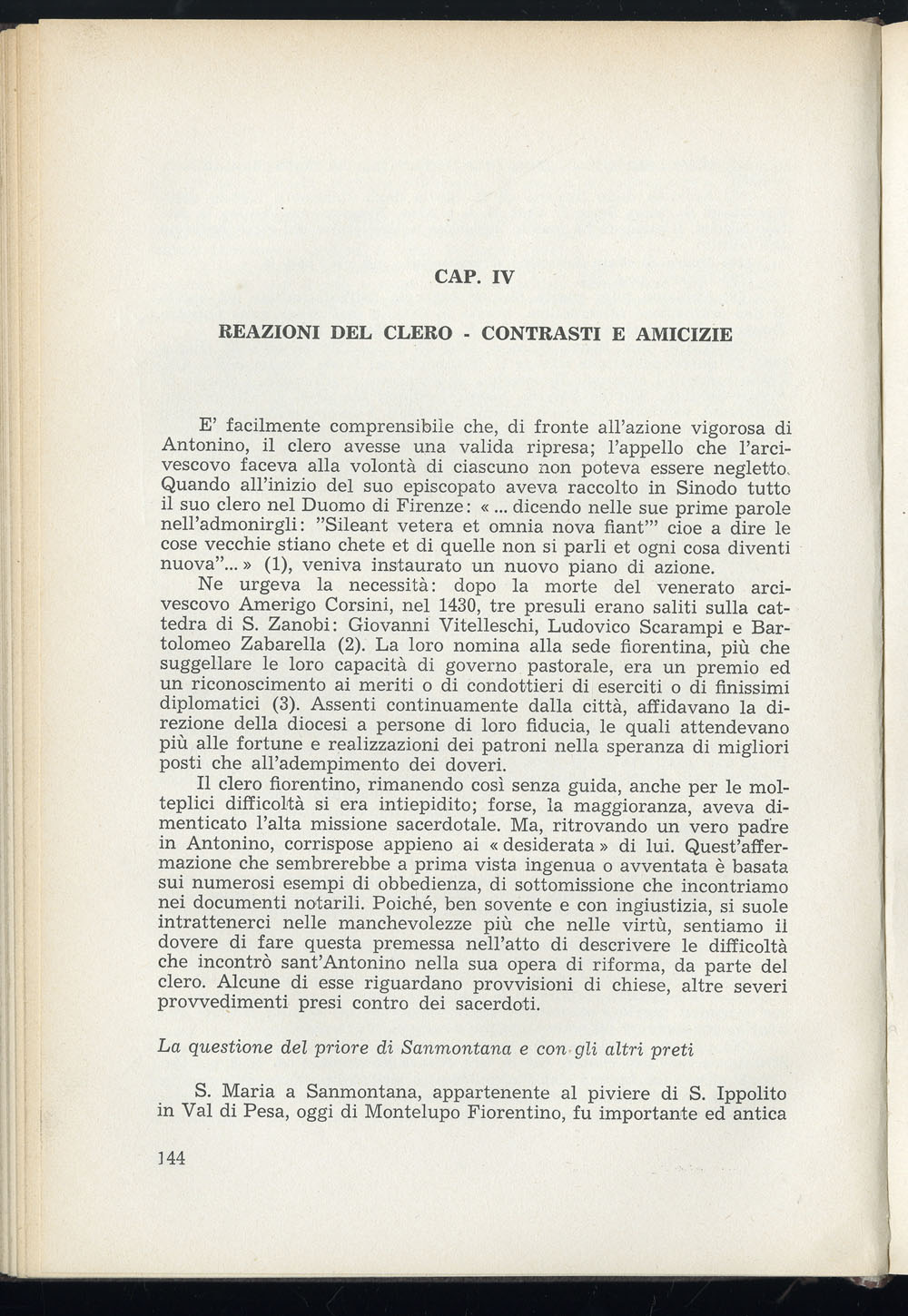 CAP. IV

REAZIONI DEL CLERO - CONTRASTI E AMICIZIE

E' facilmente comprensibile che, di fronte all'azione vigorosa di Antonino, il clero avesse una valida ripresa; l'appello che l'arcivescovo faceva alla volontà di ciascuno non poteva essere negletto. Quando all'inizio del suo episcopato aveva raccolto in Sinodo tutto il suo clero nel Duomo di Firenze: « ... dicendo nelle sue prime parole nell'admonirgli: "Sileant vetera et omnia nova fiant"' cioe a dire le cose vecchie stiano chete et di quelle non si parli et ogni cosa diventi nuova"... » (1), veniva instaurato un nuovo piano di azione.

Ne urgeva la necessità: dopo la morte del venerato arcivescovo Amerigo Corsini, nel 1430, tre presuli erano saliti sulla cattedra di S. Zanobi: Giovanni Vitelleschi, Ludovico Scarampi e Bartolomeo Zabarella (2). La loro nomina alla sede fiorentina, più che suggellare le loro capacità di governo pastorale, era un premio ed un riconoscimento ai meriti o di condottieri di eserciti o di finissimi diplomatici (3). Assenti continuamente dalla città, affidavano la direzione della diocesi a persone di loro fiducia, le quali attendevano più alle fortune e realizzazioni dei patroni nella speranza di migliori posti che all'adempimento dei doveri.

Il clero fiorentino, rimanendo così senza guida, anche per le molteplici difficoltà si era intiepidito; forse, la maggioranza, aveva dimenticato l'alta missione sacerdotale. Ma, ritrovando un vero padre in Antonino, corrispose appieno ai « desiderata » di lui. Quest'affermazione che sembrerebbe a prima vista ingenua o avventata è basata sui numerosi esempi di obbedienza, di sottomissione che incontriamo nei documenti notarili. Poiché, ben sovente e con ingiustizia, si suole intrattenerci nelle manchevolezze più che nelle virtù, sentiamo il dovere di fare questa premessa nell'atto di descrivere le difficoltà che incontrò sant'Antonino nella sua opera di riforma, da parte del clero. Alcune di esse riguardano provvisioni di chiese, altre severi provvedimenti presi contro dei sacerdoti.

La questione del priore di Sanmontana e con gli altri preti

S. Maria a Sanmontana, appartenente al piviere di S. Ippolito in Val di Pesa, oggi di Montelupo Fiorentino, fu importante ed antica

144